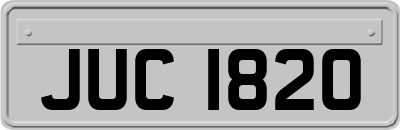 JUC 1820